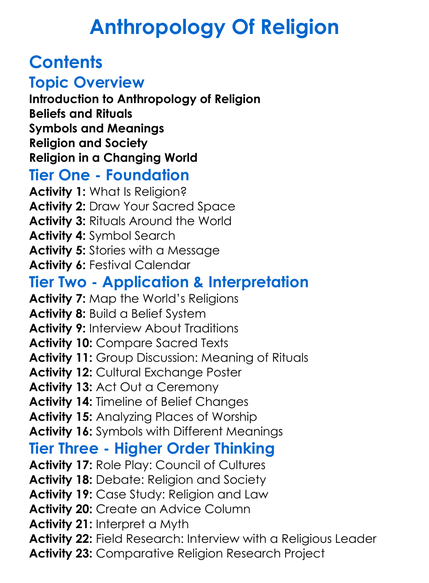 Anthropology Of Religion

Contents

Topic Overview

Introduction to Anthropology of Religion
Beliefs and Rituals
Symbols and Meanings
Religion and Society
Religion in a Changing World

Tier One - Foundation

Activity 1: What Is Religion?
Activity 2: Draw Your Sacred Space
Activity 3: Rituals Around the World
Activity 4: Symbol Search
Activity 5: Stories with a Message
Activity 6: Festival Calendar

Tier Two - Application & Interpretation

Activity 7: Map the World's Religions
Activity 8: Build a Belief System
Activity 9: Interview About Traditions
Activity 10: Compare Sacred Texts
Activity 11: Group Discussion: Meaning of Rituals
Activity 12: Cultural Exchange Poster
Activity 13: Act Out a Ceremony
Activity 14: Timeline of Belief Changes
Activity 15: Analyzing Places of Worship
Activity 16: Symbols with Different Meanings

Tier Three - Higher Order Thinking

Activity 17: Role Play: Council of Cultures
Activity 18: Debate: Religion and Society
Activity 19: Case Study: Religion and Law
Activity 20: Create an Advice Column
Activity 21: Interpret a Myth
Activity 22: Field Research: Interview with a Religious Leader
Activity 23: Comparative Religion Research Project